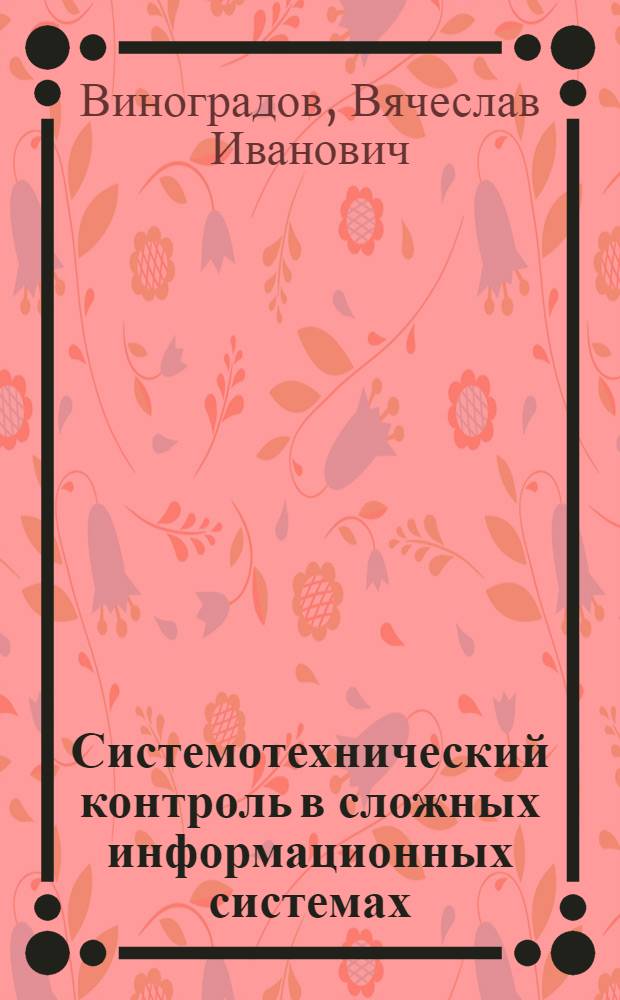 Виноградов, Вячеслав Иванович

Системотехнический контроль в сложных информационных системах